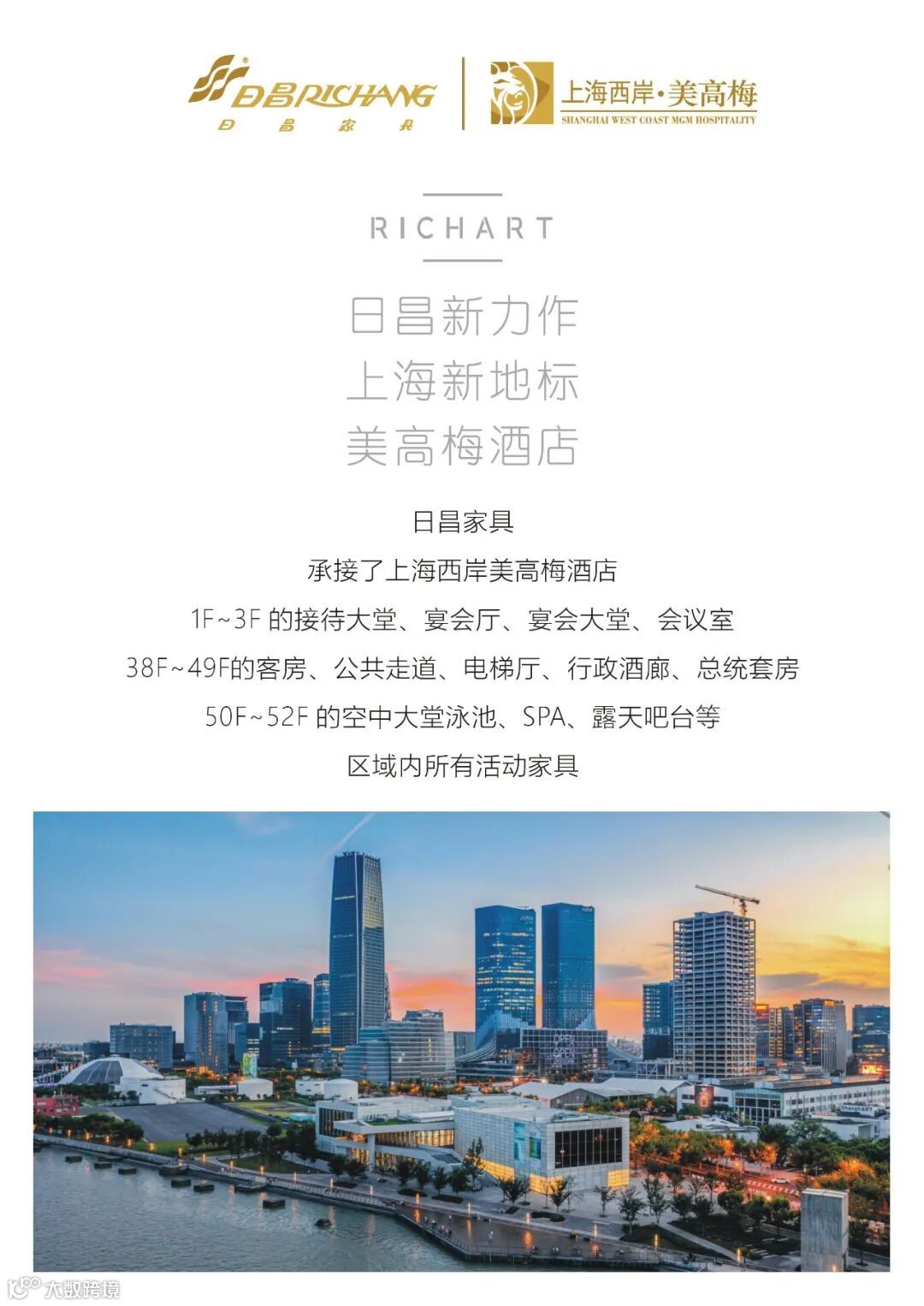 日昌RICHANG
日昌家具

上海西岸·美高梅
SHANGHAI WEST COAST MGM HOSPITALITY

RICHART

日昌新力作
上海新地标
美高梅酒店

日昌家具
承接了上海西岸美高梅酒店
1F~3F的接待大堂、宴会厅、宴会大堂、会议室
38F~49F的客房、公共走道、电梯厅、行政酒廊、总统套房
50F~52F的空中大堂泳池、SPA、露天吧台等
区域内所有活动家具

大数跨境